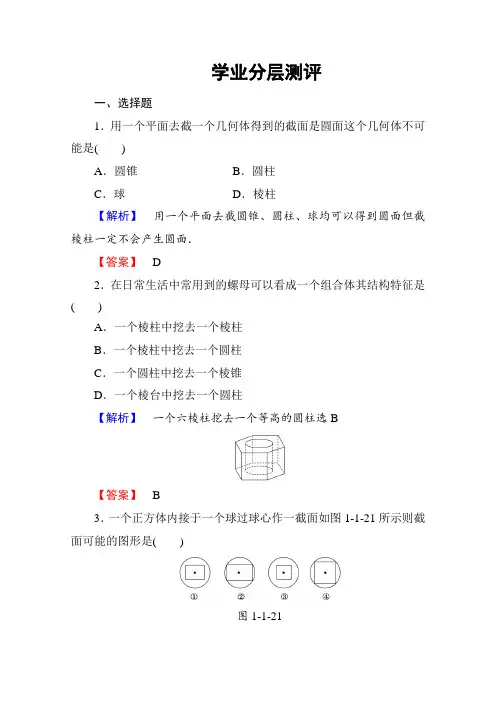 学业分层测评

一、选择题

1．用一个平面去截一个几何体得到的截面是圆面这个几何体不可能是(　　)

A．圆锥　　B．圆柱

C．球　　D．棱柱

【解析】　用一个平面去截圆锥、圆柱、球均可以得到圆面但截棱柱一定不会产生圆面．

【答案】　D

2．在日常生活中常用到的螺母可以看成一个组合体其结构特征是(　　)

A．一个棱柱中挖去一个棱柱

B．一个棱柱中挖去一个圆柱

C．一个圆柱中挖去一个棱锥

D．一个棱台中挖去一个圆柱

【解析】　一个六棱柱挖去一个等高的圆柱选 B

【答案】　B

3．一个正方体内接于一个球过球心作一截面如图 1-1-21 所示则截面可能的图形是(　　)

①　②　③　④

图 1-1-21